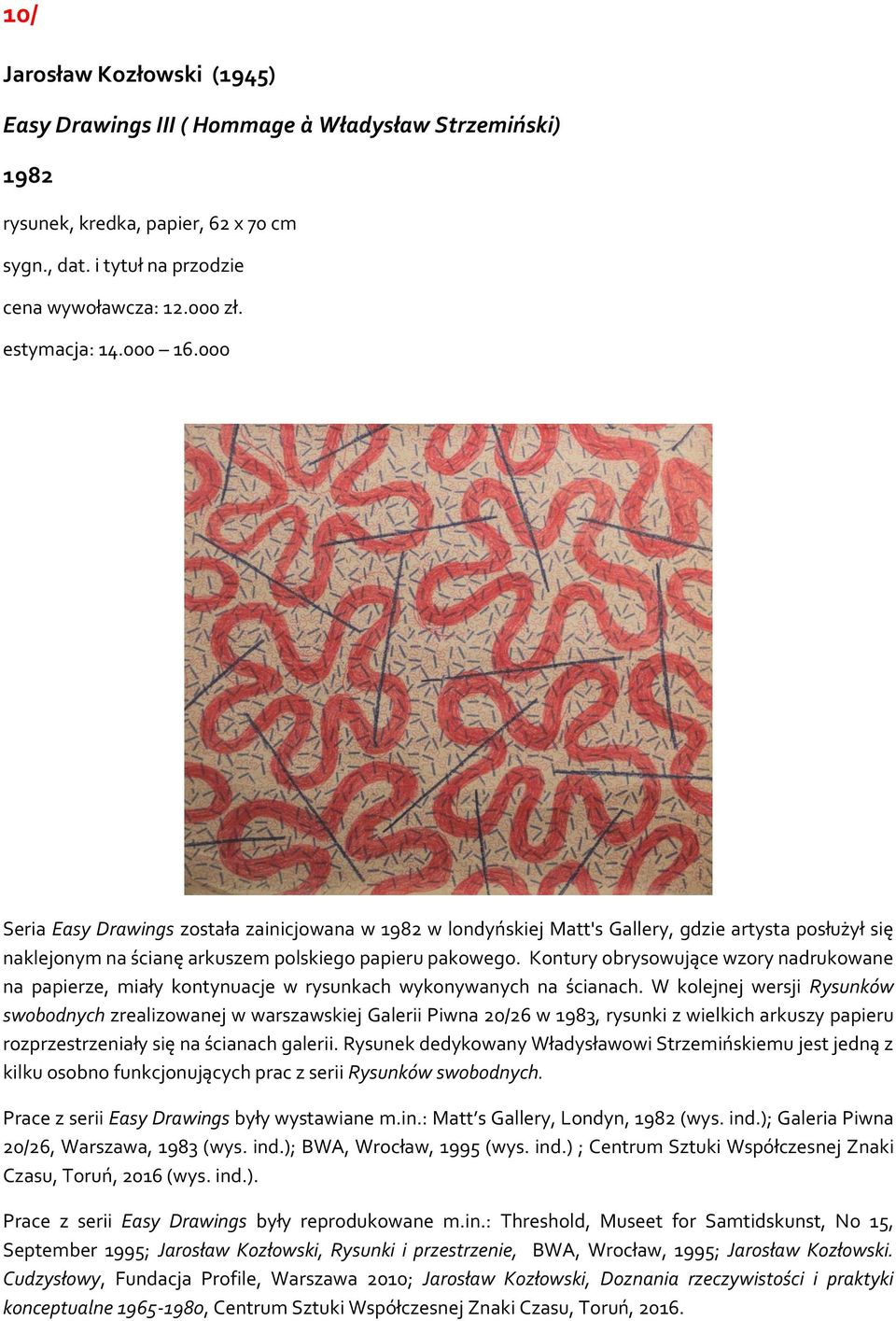 10/

Jarosław Kozłowski (1945)

Easy Drawings III ( Hommage à Władysław Strzemiński)

1982

rysunek, kredka, papier, 62 x 70 cm

sygn., dat. i tytuł na przodzie

cena wywoławcza: 12.000 zł.

estymacja: 14.000 – 16.000

Seria Easy Drawings została zainicjowana w 1982 w londyńskiej Matt's Gallery, gdzie artysta posłużył się naklejonym na ścianę arkuszem polskiego papieru pakowego. Kontury obrysowujące wzory nadrukowane na papierze, miały kontynuacje w rysunkach wykonywanych na ścianach. W kolejnej wersji Rysunków swobodnych zrealizowanej w warszawskiej Galerii Piwna 20/26 w 1983, rysunki z wielkich arkuszy papieru rozprzestrzeniały się na ścianach galerii. Rysunek dedykowany Władysławowi Strzemińskiemu jest jedną z kilku osobno funkcjonujących prac z serii Rysunków swobodnych.

Prace z serii Easy Drawings były wystawiane m.in.: Matt's Gallery, Londyn, 1982 (wys. ind.); Galeria Piwna 20/26, Warszawa, 1983 (wys. ind.); BWA, Wrocław, 1995 (wys. ind.) ; Centrum Sztuki Współczesnej Znaki Czasu, Toruń, 2016 (wys. ind.).

Prace z serii Easy Drawings były reprodukowane m.in.: Threshold, Museet for Samtidskunst, No 15, September 1995; Jarosław Kozłowski, Rysunki i przestrzenie, BWA, Wrocław, 1995; Jarosław Kozłowski. Cudzysłowy, Fundacja Profile, Warszawa 2010; Jarosław Kozłowski, Doznania rzeczywistości i praktyki konceptualne 1965-1980, Centrum Sztuki Współczesnej Znaki Czasu, Toruń, 2016.